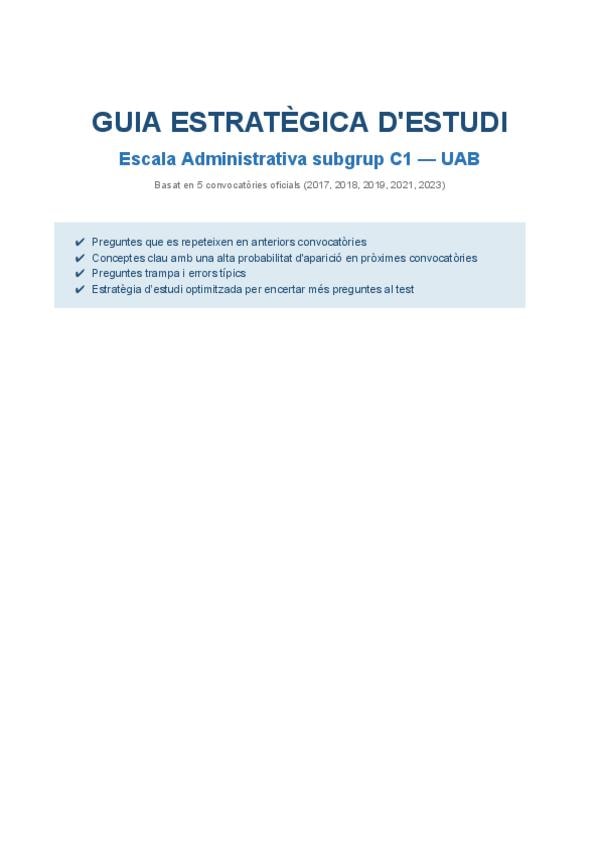 GUIA ESTRATÈGICA D'ESTUDI

Escala Administrativa subgrup C1 — UAB

Basat en 5 convocatòries oficials (2017, 2018, 2019, 2021, 2023)

✔ Preguntes que es repeteixen en anteriors convocatòries
✔ Conceptes clau amb una alta probabilitat d'aparició en pròximes convocatòries
✔ Preguntes trampa i errors típics
✔ Estratègia d'estudi optimitzada per encertar més preguntes al test